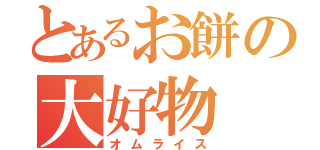 とあるお餅の大好物
オムライス